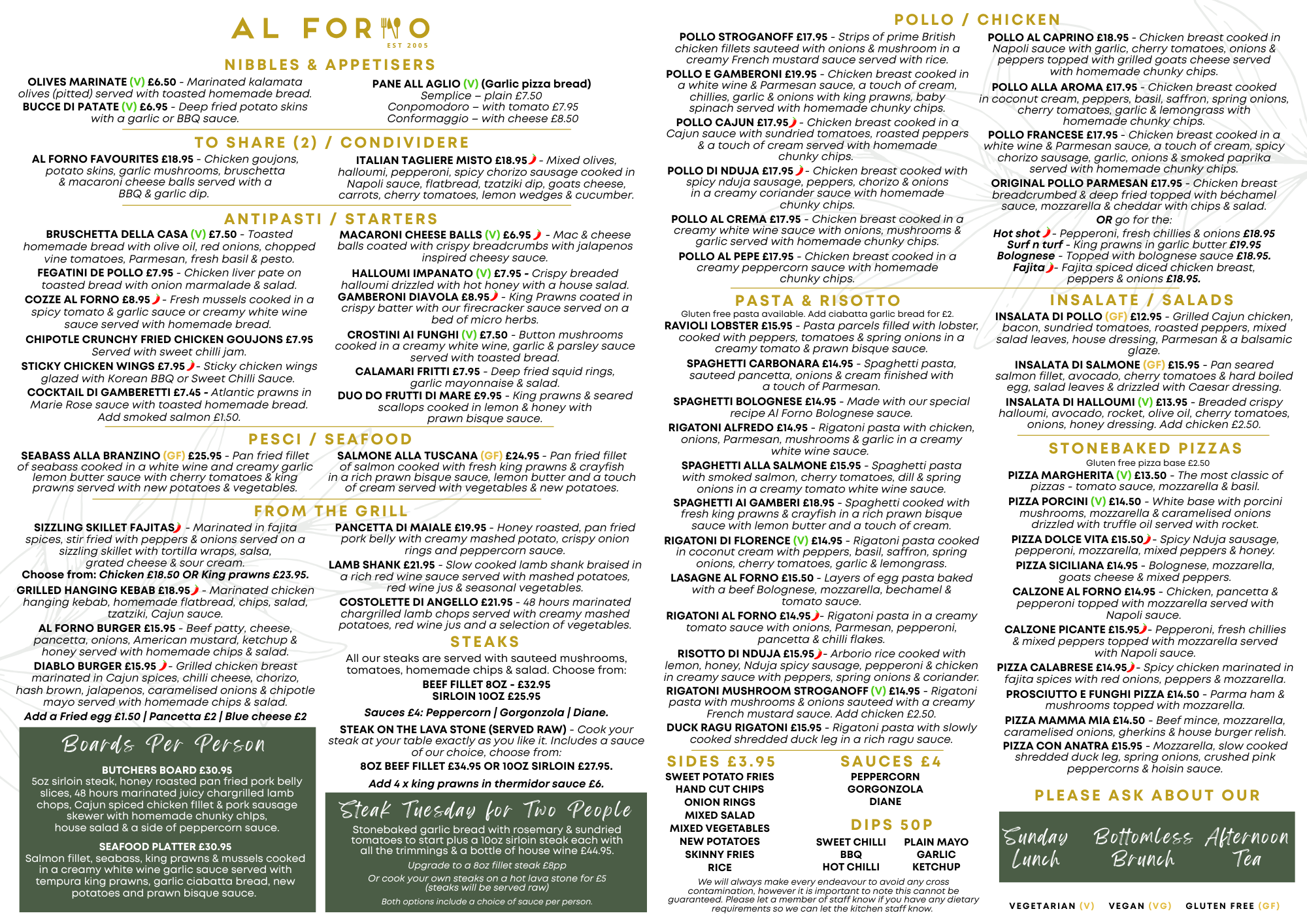 AL FORNO
EST 2005

NIBBLES & APPETISERS

OLIVES MARINATE (V) £6.50 - Marinated kalamata olives (pitted) served with toasted homemade bread.
BUCCE DI PATATE (V) £6.95 - Deep fried potato skins with a garlic or BBQ sauce.

PANE ALL AGLIO (V) (Garlic pizza bread)
Semplice – plain £7.50
Conpomodoro – with tomato £7.95
Conformaggio – with cheese £8.50

TO SHARE (2) / CONDIVIDERE

AL FORNO FAVOURITES £18.95 - Chicken goujons, potato skins, garlic mushrooms, bruschetta & macaroni cheese balls served with a BBQ & garlic dip.

ITALIAN TAGLIERE MISTO £18.95 - Mixed olives, halloumi, pepperoni, spicy chorizo sausage cooked in Napoli sauce, flatbread, tzatziki dip, goats cheese, carrots, cherry tomatoes, lemon wedges & cucumber.

ANTIPASTI / STARTERS

BRUSCHETTA DELLA CASA (V) £7.50 - Toasted homemade bread with olive oil, red onions, chopped vine tomatoes, Parmesan, fresh basil & pesto.
FEGATINI DE POLLO £7.95 - Chicken liver pate on toasted bread with onion marmalade & salad.
COZZE AL FORNO £8.95 - Fresh mussels cooked in a spicy tomato & garlic sauce or creamy white wine sauce served with homemade bread.
CHIPOTLE CRUNCHY FRIED CHICKEN GOUJONS £7.95 Served with sweet chilli jam.
STICKY CHICKEN WINGS £7.95 - Sticky chicken wings glazed with Korean BBQ or Sweet Chilli Sauce.
COCKTAIL DI GAMBERETTI £7.45 - Atlantic prawns in Marie Rose sauce with toasted homemade bread. Add smoked salmon £1.50.

MACARONI CHEESE BALLS (V) £6.95 - Mac & cheese balls coated with crispy breadcrumbs with jalapenos inspired cheesy sauce.
HALLOUMI IMPANATO (V) £7.95 - Crispy breaded halloumi drizzled with hot honey with a house salad.
GAMBERONI DIAVOLA £8.95 - King Prawns coated in crispy batter with our firecracker sauce served on a bed of micro herbs.
CROSTINI AI FUNGHI (V) £7.50 - Button mushrooms cooked in a creamy white wine, garlic & parsley sauce served with toasted bread.
CALAMARI FRITTI £7.95 - Deep fried squid rings, garlic mayonnaise & salad.
DUO DO FRUTTI DI MARE £9.95 - King prawns & seared scallops cooked in lemon & honey with prawn bisque sauce.

PESCI / SEAFOOD

SEABASS ALLA BRANZINO (GF) £25.95 - Pan fried fillet of seabass cooked in a white wine and creamy garlic lemon butter sauce with cherry tomatoes & king prawns served with new potatoes & vegetables.

SALMONE ALLA TUSCANA (GF) £24.95 - Pan fried fillet of salmon cooked with fresh king prawns & crayfish in a rich prawn bisque sauce, lemon butter and a touch of cream served with vegetables & new potatoes.

FROM THE GRILL

SIZZLING SKILLET FAJITAS - Marinated in fajita spices, stir fried with peppers & onions served on a sizzling skillet with tortilla wraps, salsa, grated cheese & sour cream.
Choose from: Chicken £18.50 OR King prawns £23.95.
GRILLED HANGING KEBAB £18.95 - Marinated chicken hanging kebab, homemade flatbread, chips, salad, tzatziki, Cajun sauce.
AL FORNO BURGER £15.95 - Beef patty, cheese, pancetta, onions, American mustard, ketchup & honey served with homemade chips & salad.
DIABLO BURGER £15.95 - Grilled chicken breast marinated in Cajun spices, chilli cheese, chorizo, hash brown, jalapenos, caramelised onions & chipotle mayo served with homemade chips & salad.
Add a Fried egg £1.50 | Pancetta £2 | Blue cheese £2

PANCETTA DI MAIALE £19.95 - Honey roasted, pan fried pork belly with creamy mashed potato, crispy onion rings and peppercorn sauce.
LAMB SHANK £21.95 - Slow cooked lamb shank braised in a rich red wine sauce served with mashed potatoes, red wine jus & seasonal vegetables.
COSTOLETTE DI ANGELLO £21.95 - 48 hours marinated chargrilled lamb chops served with creamy mashed potatoes, red wine jus and a selection of vegetables.

STEAKS

All our steaks are served with sauteed mushrooms, tomatoes, homemade chips & salad. Choose from:
BEEF FILLET 8OZ - £32.95
SIRLOIN 10OZ £25.95
Sauces £4: Peppercorn | Gorgonzola | Diane.
STEAK ON THE LAVA STONE (SERVED RAW) - Cook your steak at your table exactly as you like it. Includes a sauce of our choice, choose from:
8OZ BEEF FILLET £34.95 OR 10OZ SIRLOIN £27.95.
Add 4 x king prawns in thermidor sauce £6.

Boards Per Person

BUTCHERS BOARD £30.95
5oz sirloin steak, honey roasted pan fried pork belly slices, 48 hours marinated juicy chargrilled lamb chops, Cajun spiced chicken fillet & pork sausage skewer with homemade chunky chips, house salad & a side of peppercorn sauce.

SEAFOOD PLATTER £30.95
Salmon fillet, seabass, king prawns & mussels cooked in a creamy white wine garlic sauce served with tempura king prawns, garlic ciabatta bread, new potatoes and prawn bisque sauce.

Steak Tuesday for Two People

Stonebaked garlic bread with rosemary & sundried tomatoes to start plus a 10oz sirloin steak each with all the trimmings & a bottle of house wine £44.95.
Upgrade to a 8oz fillet steak £8pp
Or cook your own steaks on a hot lava stone for £5 (steaks will be served raw)
Both options include a choice of sauce per person.

POLLO / CHICKEN

POLLO STROGANOFF £17.95 - Strips of prime British chicken fillets sauteed with onions & mushroom in a creamy French mustard sauce served with rice.
POLLO E GAMBERONI £19.95 - Chicken breast cooked in a white wine & Parmesan sauce, a touch of cream, chillies, garlic & onions with king prawns, baby spinach served with homemade chunky chips.
POLLO CAJUN £17.95 - Chicken breast cooked in a Cajun sauce with sundried tomatoes, roasted peppers & a touch of cream served with homemade chunky chips.
POLLO DI NDUJA £17.95 - Chicken breast cooked with spicy nduja sausage, peppers, chorizo & onions in a creamy coriander sauce with homemade chunky chips.
POLLO AL CREMA £17.95 - Chicken breast cooked in a creamy white wine sauce with onions, mushrooms & garlic served with homemade chunky chips.
POLLO AL PEPE £17.95 - Chicken breast cooked in a creamy peppercorn sauce with homemade chunky chips.

POLLO AL CAPRINO £18.95 - Chicken breast cooked in Napoli sauce with garlic, cherry tomatoes, onions & peppers topped with grilled goats cheese served with homemade chunky chips.
POLLO ALLA AROMA £17.95 - Chicken breast cooked in coconut cream, peppers, basil, saffron, spring onions, cherry tomatoes, garlic & lemongrass with homemade chunky chips.
POLLO FRANCESE £17.95 - Chicken breast cooked in a white wine & Parmesan sauce, a touch of cream, spicy chorizo sausage, garlic, onions & smoked paprika served with homemade chunky chips.
ORIGINAL POLLO PARMESAN £17.95 - Chicken breast breadcrumbed & deep fried topped with béchamel sauce, mozzarella & cheddar with chips & salad.
OR go for the:
Hot shot - Pepperoni, fresh chillies & onions £18.95
Surf n turf - King prawns in garlic butter £19.95
Bolognese - Topped with bolognese sauce £18.95.
Fajita - Fajita spiced diced chicken breast, peppers & onions £18.95.

PASTA & RISOTTO

Gluten free pasta available. Add ciabatta garlic bread for £2.
RAVIOLI LOBSTER £15.95 - Pasta parcels filled with lobster, cooked with peppers, tomatoes & spring onions in a creamy tomato & prawn bisque sauce.
SPAGHETTI CARBONARA £14.95 - Spaghetti pasta, sauteed pancetta, onions & cream finished with a touch of Parmesan.
SPAGHETTI BOLOGNESE £14.95 - Made with our special recipe Al Forno Bolognese sauce.
RIGATONI ALFREDO £14.95 - Rigatoni pasta with chicken, onions, Parmesan, mushrooms & garlic in a creamy white wine sauce.
SPAGHETTI ALLA SALMONE £15.95 - Spaghetti pasta with smoked salmon, cherry tomatoes, dill & spring onions in a creamy tomato white wine sauce.
SPAGHETTI AI GAMBERI £18.95 - Spaghetti cooked with fresh king prawns & crayfish in a rich prawn bisque sauce with lemon butter and a touch of cream.
RIGATONI DI FLORENCE (V) £14.95 - Rigatoni pasta cooked in coconut cream with peppers, basil, saffron, spring onions, cherry tomatoes, garlic & lemongrass.
LASAGNE AL FORNO £15.50 - Layers of egg pasta baked with a beef Bolognese, mozzarella, bechamel & tomato sauce.
RIGATONI AL FORNO £14.95 - Rigatoni pasta in a creamy tomato sauce with onions, Parmesan, pepperoni, pancetta & chilli flakes.
RISOTTO DI NDUJA £15.95 - Arborio rice cooked with lemon, honey, Nduja spicy sausage, pepperoni & chicken in creamy sauce with peppers, spring onions & coriander.
RIGATONI MUSHROOM STROGANOFF (V) £14.95 - Rigatoni pasta with mushrooms & onions sauteed with a creamy French mustard sauce. Add chicken £2.50.
DUCK RAGU RIGATONI £15.95 - Rigatoni pasta with slowly cooked shredded duck leg in a rich ragu sauce.

SIDES £3.95
SWEET POTATO FRIES
HAND CUT CHIPS
ONION RINGS
MIXED SALAD
MIXED VEGETABLES
NEW POTATOES
SKINNY FRIES
RICE

SAUCES £4
PEPPERCORN
GORGONZOLA
DIANE

DIPS 50P
SWEET CHILLI
BBQ
HOT CHILLI
PLAIN MAYO
GARLIC
KETCHUP

We will always make every endeavour to avoid any cross contamination, however it is important to note this cannot be guaranteed. Please let a member of staff know if you have any dietary requirements so we can let the kitchen staff know.

INSALATE / SALADS

INSALATA DI POLLO (GF) £12.95 - Grilled Cajun chicken, bacon, sundried tomatoes, roasted peppers, mixed salad leaves, house dressing, Parmesan & a balsamic glaze.
INSALATA DI SALMONE (GF) £15.95 - Pan seared salmon fillet, avocado, cherry tomatoes & hard boiled egg, salad leaves & drizzled with Caesar dressing.
INSALATA DI HALLOUMI (V) £13.95 - Breaded crispy halloumi, avocado, rocket, olive oil, cherry tomatoes, onions, honey dressing. Add chicken £2.50.

STONEBAKED PIZZAS

Gluten free pizza base £2.50
PIZZA MARGHERITA (V) £13.50 - The most classic of pizzas - tomato sauce, mozzarella & basil.
PIZZA PORCINI (V) £14.50 - White base with porcini mushrooms, mozzarella & caramelised onions drizzled with truffle oil served with rocket.
PIZZA DOLCE VITA £15.50 - Spicy Nduja sausage, pepperoni, mozzarella, mixed peppers & honey.
PIZZA SICILIANA £14.95 - Bolognese, mozzarella, goats cheese & mixed peppers.
CALZONE AL FORNO £14.95 - Chicken, pancetta & pepperoni topped with mozzarella served with Napoli sauce.
CALZONE PICANTE £15.95 - Pepperoni, fresh chillies & mixed peppers topped with mozzarella served with Napoli sauce.
PIZZA CALABRESE £14.95 - Spicy chicken marinated in fajita spices with red onions, peppers & mozzarella.
PROSCIUTTO E FUNGHI PIZZA £14.50 - Parma ham & mushrooms topped with mozzarella.
PIZZA MAMMA MIA £14.50 - Beef mince, mozzarella, caramelised onions, gherkins & house burger relish.
PIZZA CON ANATRA £15.95 - Mozzarella, slow cooked shredded duck leg, spring onions, crushed pink peppercorns & hoisin sauce.

PLEASE ASK ABOUT OUR

Sunday Lunch
Bottomless Brunch
Afternoon Tea

VEGETARIAN (V) VEGAN (VG) GLUTEN FREE (GF)